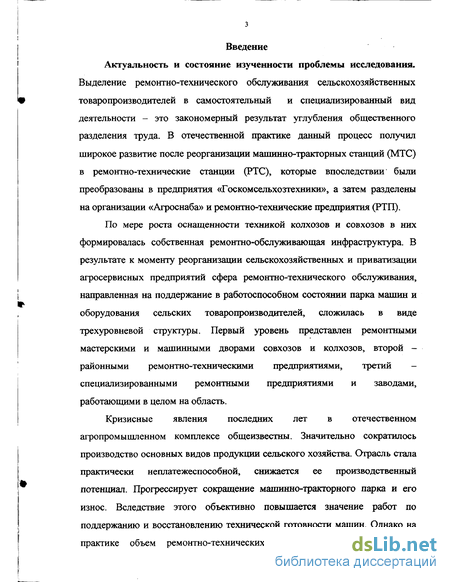 3

Введение

Актуальность и состояние изученности проблемы исследования. Выделение ремонтно-технического обслуживания сельскохозяйственных товаропроизводителей в самостоятельный и специализированный вид деятельности – это закономерный результат углубления общественного разделения труда. В отечественной практике данный процесс получил широкое развитие после реорганизации машинно-тракторных станций (МТС) в ремонтно-технические станции (РТС), которые впоследствии были преобразованы в предприятия «Госкомсельхозтехники», а затем разделены на организации «Агроснаба» и ремонтно-технические предприятия (РТП).

По мере роста оснащенности техникой колхозов и совхозов в них формировалась собственная ремонтно-обслуживающая инфраструктура. В результате к моменту реорганизации сельскохозяйственных и приватизации агросервисных предприятий сфера ремонтно-технического обслуживания, направленная на поддержание в работоспособном состоянии парка машин и оборудования сельских товаропроизводителей, сложилась в виде трехуровневой структуры. Первый уровень представлен ремонтными мастерскими и машинными дворами совхозов и колхозов, второй – районными ремонтно-техническими предприятиями, третий – специализированными ремонтными предприятиями и заводами, работающими в целом на область.

Кризисные явления последних лет в отечественном агропромышленном комплексе общеизвестны. Значительно сократилось производство основных видов продукции сельского хозяйства. Отрасль стала практически неплатежеспособной, снижается ее производственный потенциал. Прогрессирует сокращение машинно-тракторного парка и его износ. Вследствие этого объективно повышается значение работ по поддержанию и восстановлению технической готовности машин. Однако на практике объем ремонтно-технических

dsLib.net
библиотека диссертаций